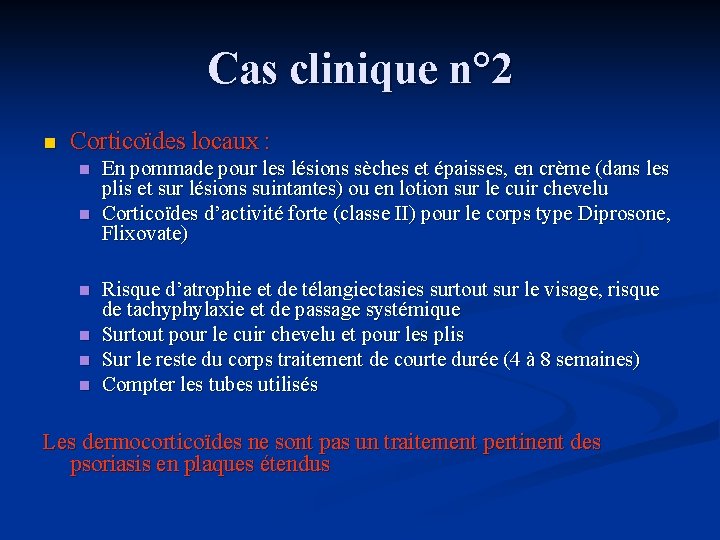 Cas clinique n°2

■ Corticoïdes locaux :

■ En pommade pour les lésions sèches et épaisses, en crème (dans les plis et sur lésions suintantes) ou en lotion sur le cuir chevelu
■ Corticoïdes d'activité forte (classe II) pour le corps type Diprosone, Flixovate)

■ Risque d'atrophie et de télangiectasies surtout sur le visage, risque de tachyphylaxie et de passage systémique
■ Surtout pour le cuir chevelu et pour les plis
■ Sur le reste du corps traitement de courte durée (4 à 8 semaines)
■ Compter les tubes utilisés

Les dermocorticoïdes ne sont pas un traitement pertinent des psoriasis en plaques étendus